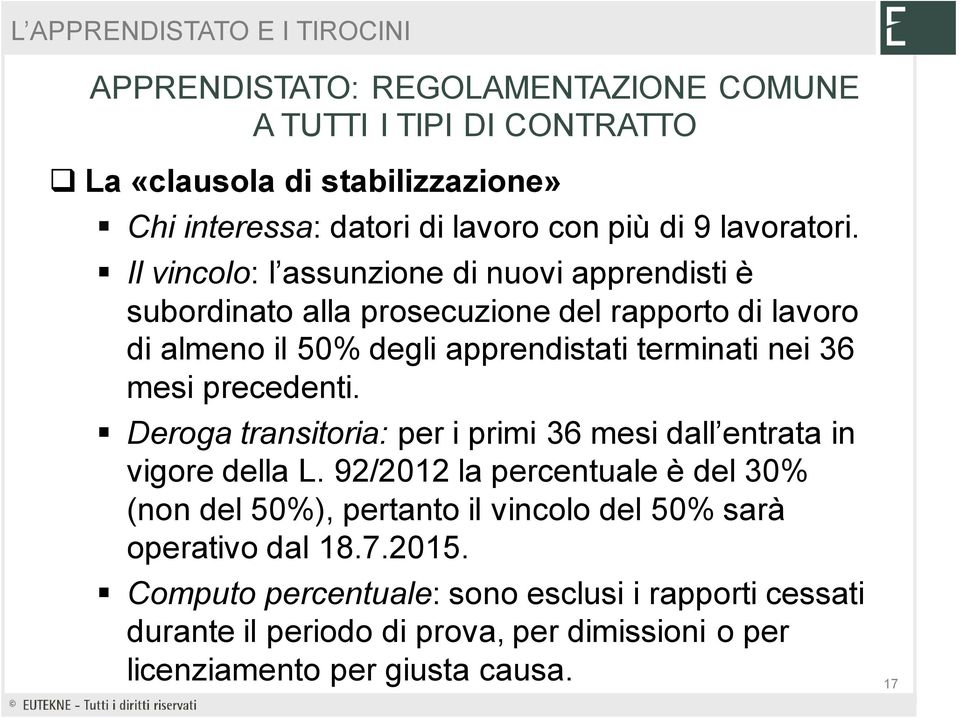 L'APPRENDISTATO E I TIROCINI

E

APPRENDISTATO: REGOLAMENTAZIONE COMUNE A TUTTI I TIPI DI CONTRATTO

❑ La «clausola di stabilizzazione»

▪ Chi interessa: datori di lavoro con più di 9 lavoratori.

▪ Il vincolo: l'assunzione di nuovi apprendisti è subordinato alla prosecuzione del rapporto di lavoro di almeno il 50% degli apprendistati terminati nei 36 mesi precedenti.

▪ Deroga transitoria: per i primi 36 mesi dall'entrata in vigore della L. 92/2012 la percentuale è del 30% (non del 50%), pertanto il vincolo del 50% sarà operativo dal 18.7.2015.

▪ Computo percentuale: sono esclusi i rapporti cessati durante il periodo di prova, per dimissioni o per licenziamento per giusta causa.

17

© EUTEKNE - Tutti i diritti riservati